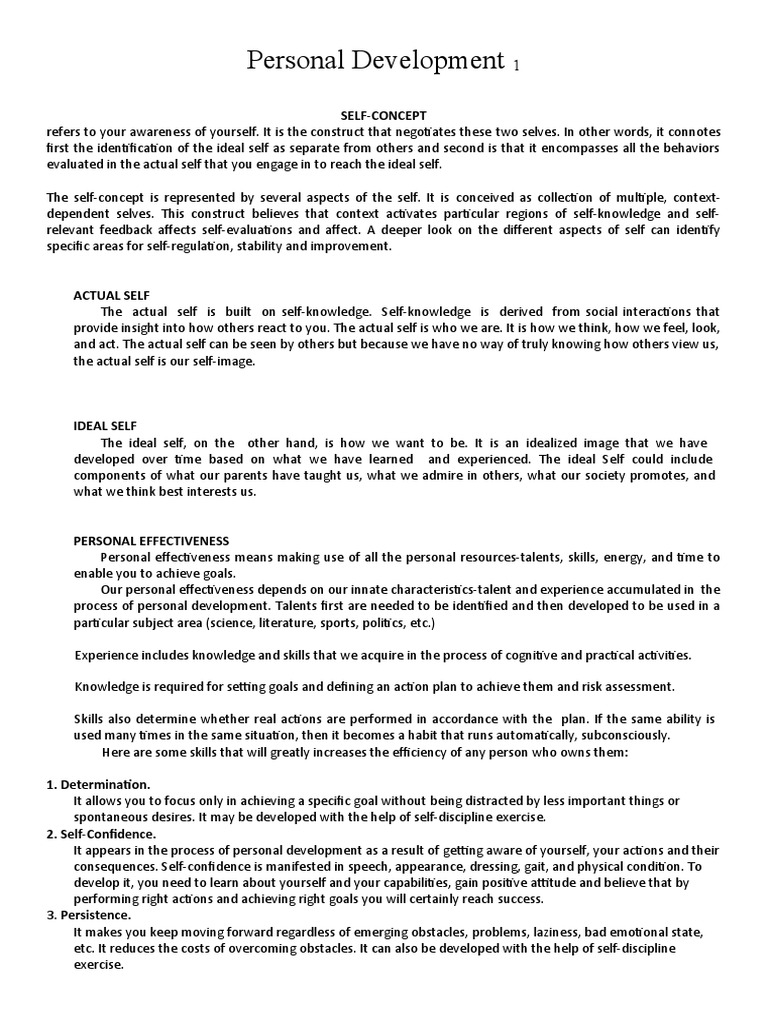 Personal Development 1

SELF-CONCEPT
refers to your awareness of yourself. It is the construct that negotiates these two selves. In other words, it connotes first the identification of the ideal self as separate from others and second is that it encompasses all the behaviors evaluated in the actual self that you engage in to reach the ideal self.

The self-concept is represented by several aspects of the self. It is conceived as collection of multiple, context-dependent selves. This construct believes that context activates particular regions of self-knowledge and self-relevant feedback affects self-evaluations and affect. A deeper look on the different aspects of self can identify specific areas for self-regulation, stability and improvement.

ACTUAL SELF
The actual self is built on self-knowledge. Self-knowledge is derived from social interactions that provide insight into how others react to you. The actual self is who we are. It is how we think, how we feel, look, and act. The actual self can be seen by others but because we have no way of truly knowing how others view us, the actual self is our self-image.

IDEAL SELF
The ideal self, on the other hand, is how we want to be. It is an idealized image that we have developed over time based on what we have learned and experienced. The ideal Self could include components of what our parents have taught us, what we admire in others, what our society promotes, and what we think best interests us.

PERSONAL EFFECTIVENESS
Personal effectiveness means making use of all the personal resources-talents, skills, energy, and time to enable you to achieve goals.
Our personal effectiveness depends on our innate characteristics-talent and experience accumulated in the process of personal development. Talents first are needed to be identified and then developed to be used in a particular subject area (science, literature, sports, politics, etc.)

Experience includes knowledge and skills that we acquire in the process of cognitive and practical activities.

Knowledge is required for setting goals and defining an action plan to achieve them and risk assessment.

Skills also determine whether real actions are performed in accordance with the plan. If the same ability is used many times in the same situation, then it becomes a habit that runs automatically, subconsciously.
Here are some skills that will greatly increases the efficiency of any person who owns them:

1. Determination.
It allows you to focus only in achieving a specific goal without being distracted by less important things or spontaneous desires. It may be developed with the help of self-discipline exercise.
2. Self-Confidence.
It appears in the process of personal development as a result of getting aware of yourself, your actions and their consequences. Self-confidence is manifested in speech, appearance, dressing, gait, and physical condition. To develop it, you need to learn about yourself and your capabilities, gain positive attitude and believe that by performing right actions and achieving right goals you will certainly reach success.
3. Persistence.
It makes you keep moving forward regardless of emerging obstacles, problems, laziness, bad emotional state, etc. It reduces the costs of overcoming obstacles. It can also be developed with the help of self-discipline exercise.